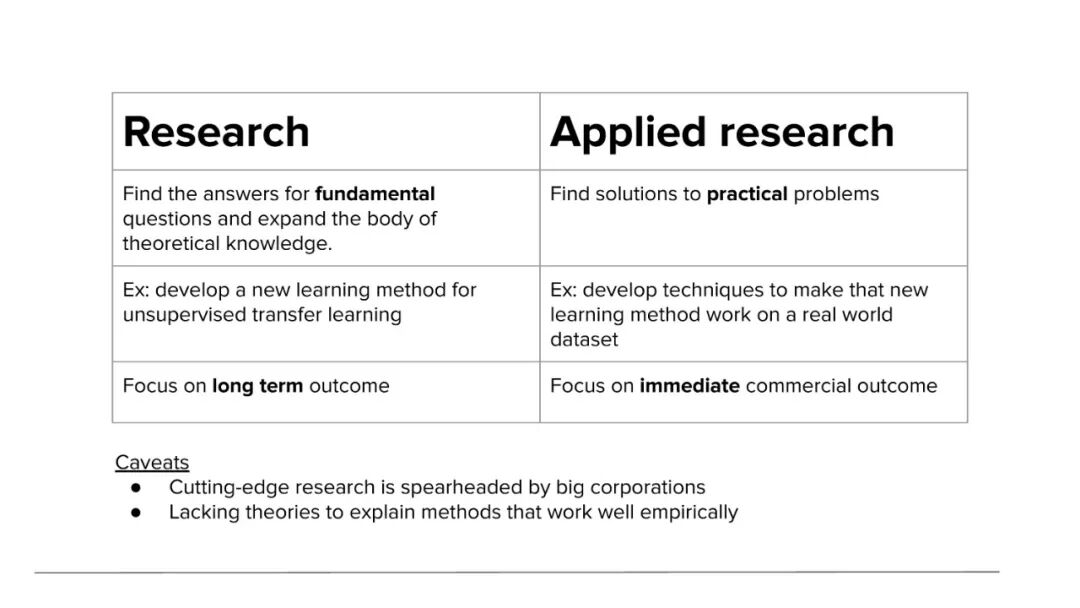 | Research | Applied research |
|---|---|
| Find the answers for fundamental questions and expand the body of theoretical knowledge. | Find solutions to practical problems |
| Ex: develop a new learning method for unsupervised transfer learning | Ex: develop techniques to make that new learning method work on a real world dataset |
| Focus on long term outcome | Focus on immediate commercial outcome |

Caveats
• Cutting-edge research is spearheaded by big corporations
• Lacking theories to explain methods that work well empirically